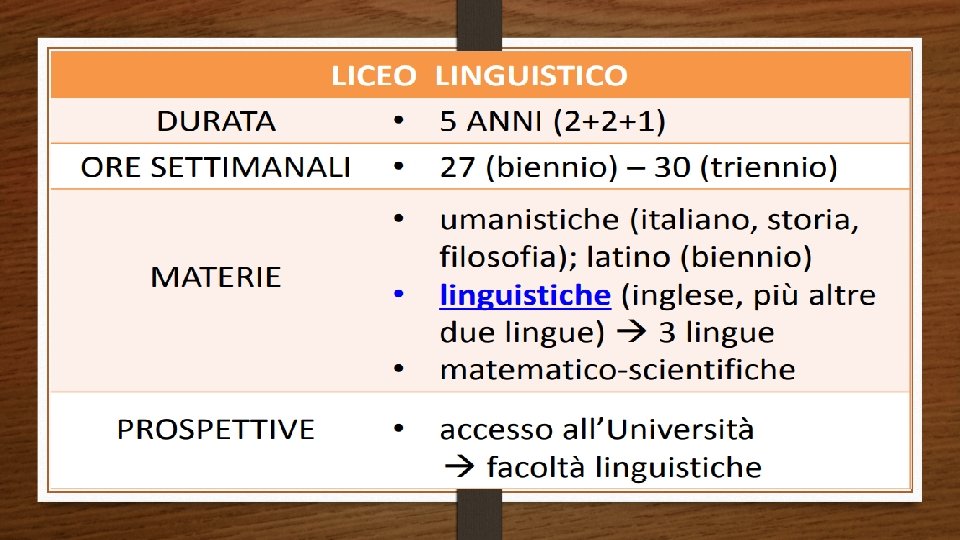 | LICEO LINGUISTICO | |
|---|---|
| DURATA | • 5 ANNI (2+2+1) |
| ORE SETTIMANALI | • 27 (biennio) – 30 (triennio) |
| MATERIE | • umanistiche (italiano, storia, filosofia); latino (biennio) • linguistiche (inglese, più altre due lingue) → 3 lingue • matematico-scientifiche |
| PROSPETTIVE | • accesso all'Università → facoltà linguistiche |